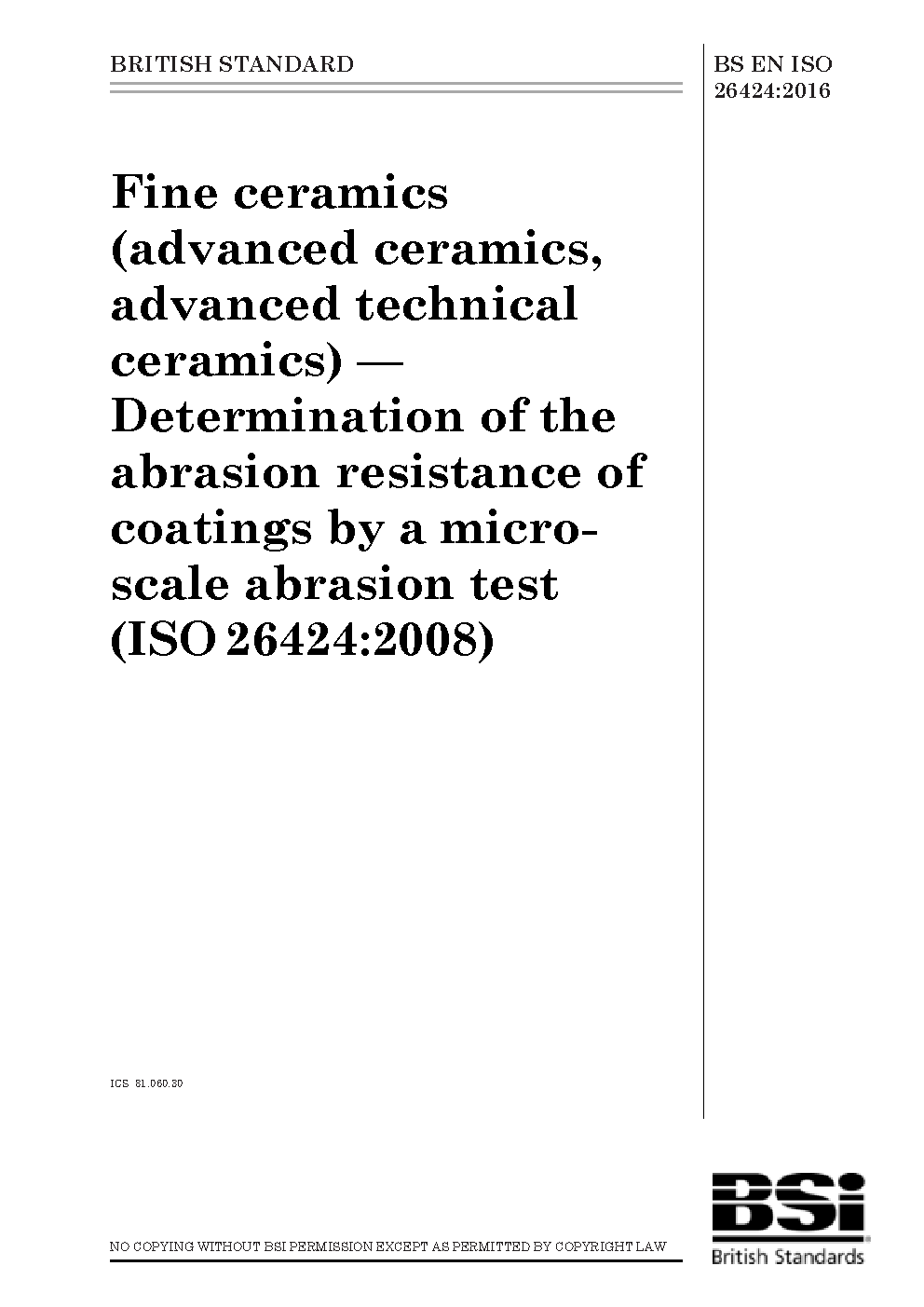 BRITISH STANDARD

BS EN ISO 26424:2016

Fine ceramics (advanced ceramics, advanced technical ceramics) — Determination of the abrasion resistance of coatings by a micro-scale abrasion test (ISO 26424:2008)

ICS 81.060.30

NO COPYING WITHOUT BSI PERMISSION EXCEPT AS PERMITTED BY COPYRIGHT LAW

BSi
British Standards